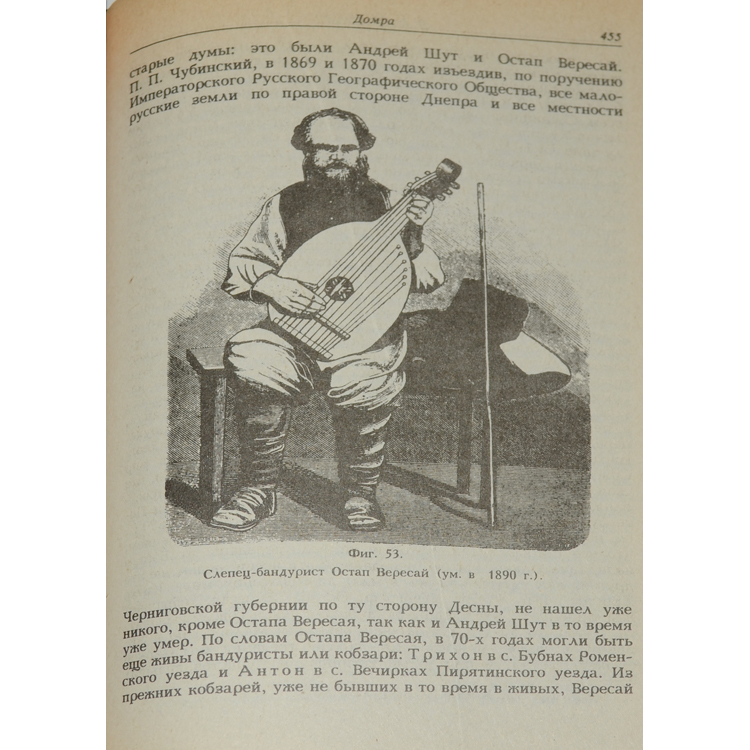 Домра

455

старые думы: это были Андрей Шут и Остап Вересай. П. П. Чубинский, в 1869 и 1870 годах изъездив, по поручению Императорского Русского Географического Общества, все малорусские земли по правой стороне Днепра и все местности

Фиг. 53.

Слепец-бандурист Остап Вересай (ум. в 1890 г.).

Черниговской губернии по ту сторону Десны, не нашел уже никого, кроме Остапа Вересая, так как и Андрей Шут в то время уже умер. По словам Остапа Вересая, в 70-х годах могли быть еще живы бандуристы или кобзари: Трихон в с. Бубнах Роменского уезда и Антон в с. Вечирках Пирятинского уезда. Из прежних кобзарей, уже не бывших в то время в живых, Вересай